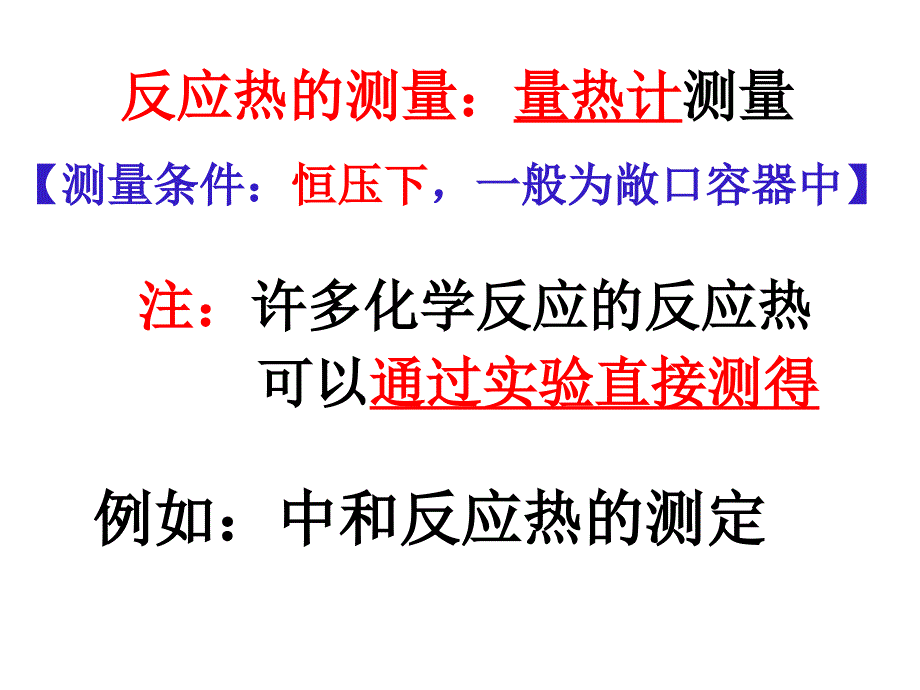 反应热的测量：量热计测量

【测量条件：恒压下，一般为敞口容器中】

注：许多化学反应的反应热可以通过实验直接测得

例如：中和反应热的测定